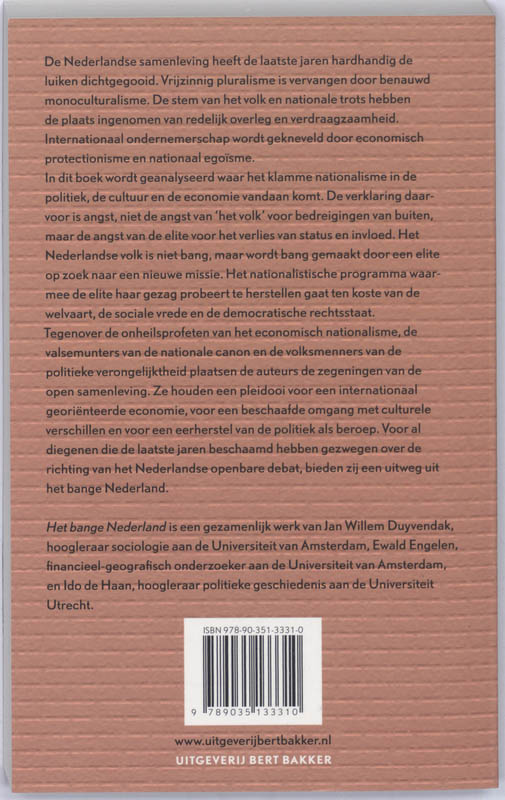 De Nederlandse samenleving heeft de laatste jaren hardhandig de luiken dichtgegooid. Vrijzinnig pluralisme is vervangen door benauwd monoculturalisme. De stem van het volk en nationale trots hebben de plaats ingenomen van redelijk overleg en verdraagzaamheid. Internationaal ondernemerschap wordt gekneveld door economisch protectionisme en nationaal egoïsme.
In dit boek wordt geanalyseerd waar het klamme nationalisme in de politiek, de cultuur en de economie vandaan komt. De verklaring daarvoor is angst, niet de angst van 'het volk' voor bedreigingen van buiten, maar de angst van de elite voor het verlies van status en invloed. Het Nederlandse volk is niet bang, maar wordt bang gemaakt door een elite op zoek naar een nieuwe missie. Het nationalistische programma waarmee de elite haar gezag probeert te herstellen gaat ten koste van de welvaart, de sociale vrede en de democratische rechtsstaat.
Tegenover de onheilsprofeten van het economisch nationalisme, de valsemunters van de nationale canon en de volksmenners van de politieke verongelijktheid plaatsen de auteurs de zegeningen van de open samenleving. Ze houden een pleidooi voor een internationaal georiënteerde economie, voor een beschaafde omgang met culturele verschillen en voor een eerherstel van de politiek als beroep. Voor al diegenen die de laatste jaren beschaamd hebben gezwegen over de richting van het Nederlandse openbare debat, bieden zij een uitweg uit het bange Nederland.

Het bange Nederland is een gezamenlijk werk van Jan Willem Duyvendak, hoogleraar sociologie aan de Universiteit van Amsterdam, Ewald Engelen, financieel-geografisch onderzoeker aan de Universiteit van Amsterdam, en Ido de Haan, hoogleraar politieke geschiedenis aan de Universiteit Utrecht.

ISBN 978-90-351-3331-0
9 789035 133310

www.uitgeverijbertbakker.nl
UITGEVERIJ BERT BAKKER